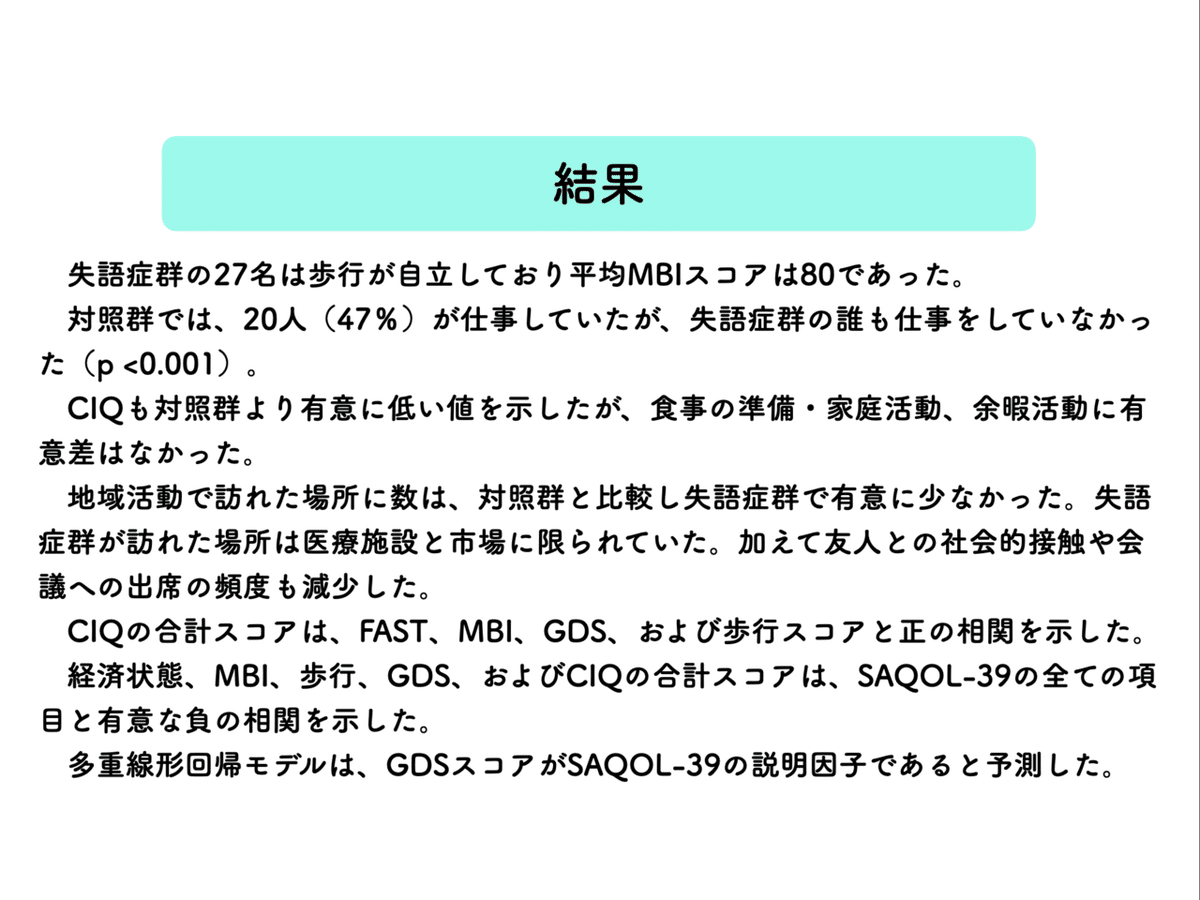 結果

失語症群の27名は歩行が自立しており平均MBIスコアは80であった。

対照群では、20人（47%）が仕事していたが、失語症群の誰も仕事をしていなかった（p <0.001）。

CIQも対照群より有意に低い値を示したが、食事の準備・家庭活動、余暇活動に有意差はなかった。

地域活動で訪れた場所に数は、対照群と比較し失語症群で有意に少なかった。失語症群が訪れた場所は医療施設と市場に限られていた。加えて友人との社会的接触や会議への出席の頻度も減少した。

CIQの合計スコアは、FAST、MBI、GDS、および歩行スコアと正の相関を示した。

経済状態、MBI、歩行、GDS、およびCIQの合計スコアは、SAQOL-39の全ての項目と有意な負の相関を示した。

多重線形回帰モデルは、GDSスコアがSAQOL-39の説明因子であると予測した。